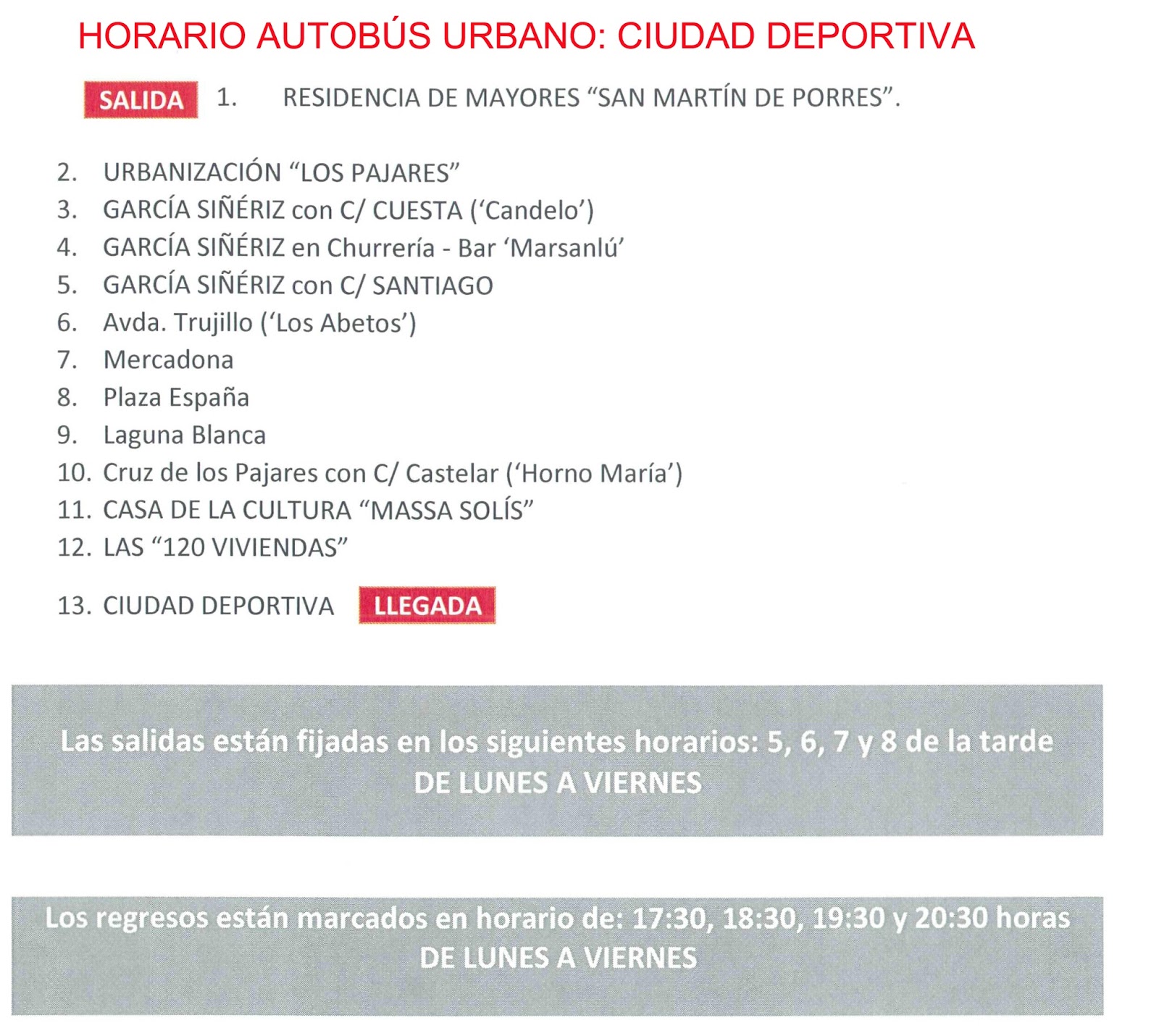 HORARIO AUTOBÚS URBANO: CIUDAD DEPORTIVA

SALIDA 1. RESIDENCIA DE MAYORES “SAN MARTÍN DE PORRES”.

2. URBANIZACIÓN “LOS PAJARES”
3. GARCÍA SIÑÉRIZ con C/ CUESTA (‘Candelo’)
4. GARCÍA SIÑÉRIZ en Churrería - Bar ‘Marsanlú’
5. GARCÍA SIÑÉRIZ con C/ SANTIAGO
6. Avda. Trujillo (‘Los Abetos’)
7. Mercadona
8. Plaza España
9. Laguna Blanca
10. Cruz de los Pajares con C/ Castelar (‘Horno María’)
11. CASA DE LA CULTURA “MASSA SOLÍS”
12. LAS “120 VIVIENDAS”
13. CIUDAD DEPORTIVA LLEGADA

Las salidas están fijadas en los siguientes horarios: 5, 6, 7 y 8 de la tarde
DE LUNES A VIERNES

Los regresos están marcados en horario de: 17:30, 18:30, 19:30 y 20:30 horas
DE LUNES A VIERNES